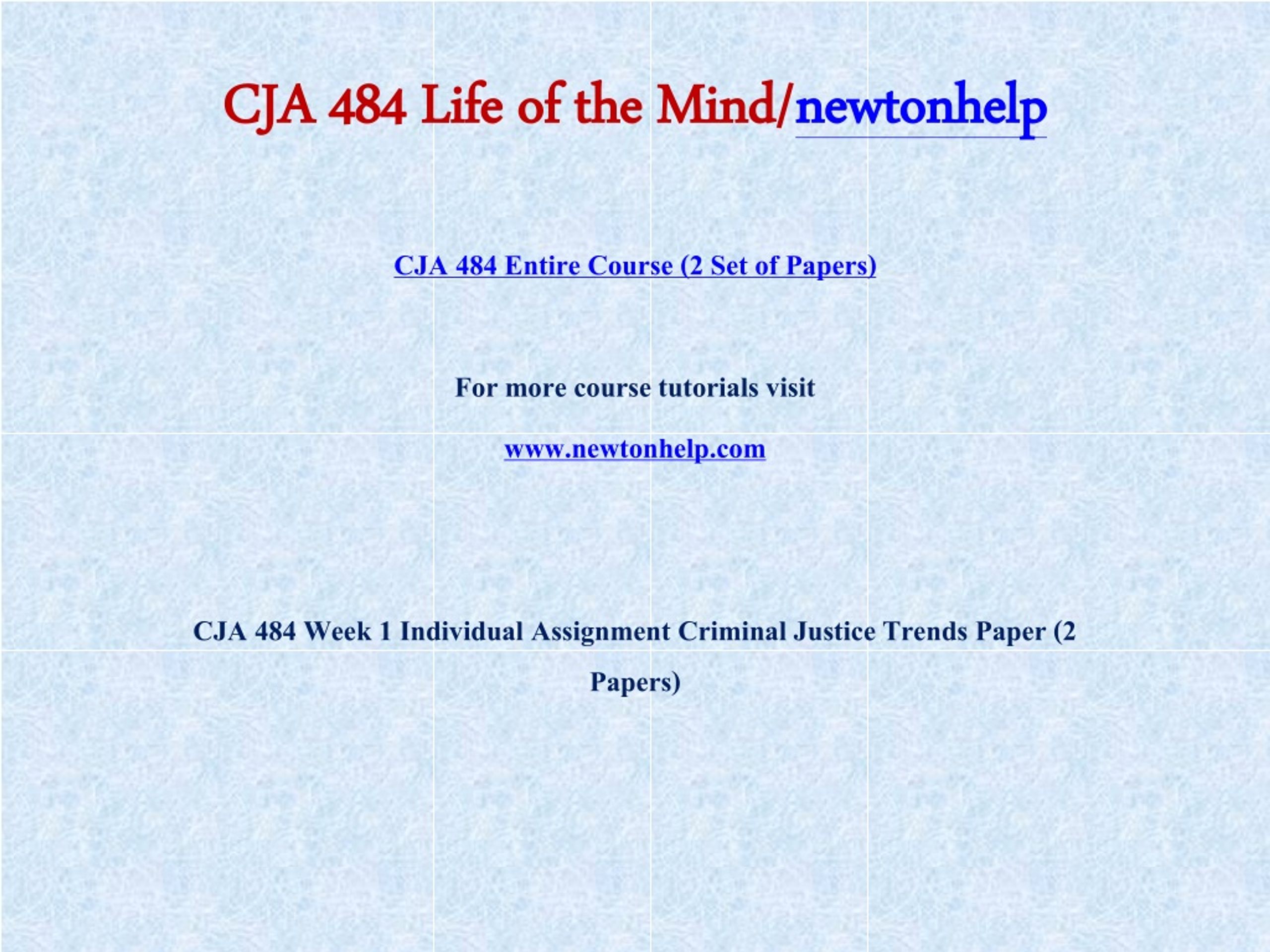 CJA 484 Life of the Mind/newtonhelp

CJA 484 Entire Course (2 Set of Papers)

For more course tutorials visit

www.newtonhelp.com

CJA 484 Week 1 Individual Assignment Criminal Justice Trends Paper (2 Papers)